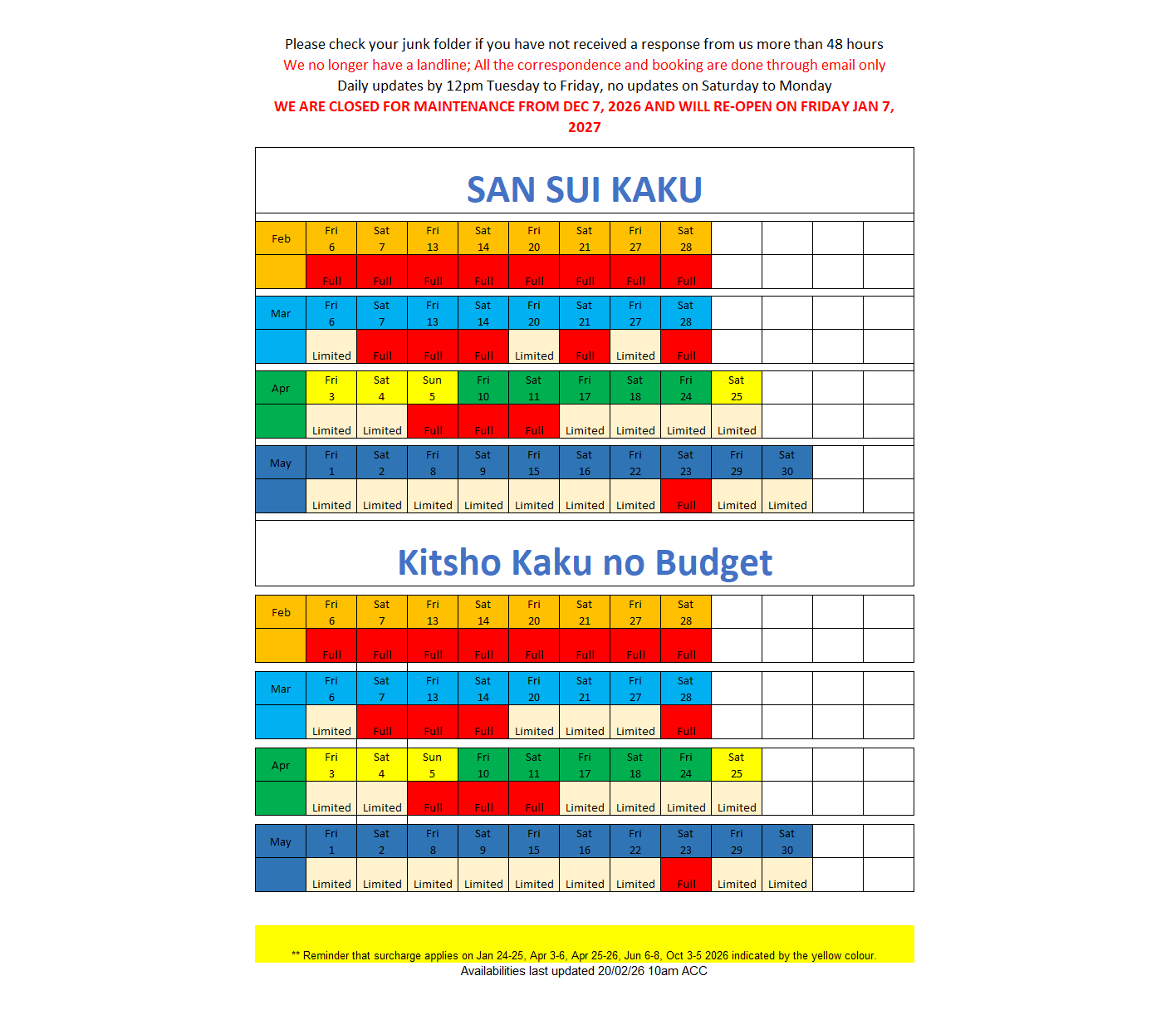 Please check your junk folder if you have not received a response from us more than 48 hours
We no longer have a landline; All the correspondence and booking are done through email only
Daily updates by 12pm Tuesday to Friday, no updates on Saturday to Monday
WE ARE CLOSED FOR MAINTENANCE FROM DEC 7, 2026 AND WILL RE-OPEN ON FRIDAY JAN 7, 2027

SAN SUI KAKU

| Feb | Fri 6 | Sat 7 | Fri 13 | Sat 14 | Fri 20 | Sat 21 | Fri 27 | Sat 28 | | | | |
|---|---|---|---|---|---|---|---|---|---|---|---|---|
| | Full | Full | Full | Full | Full | Full | Full | Full | | | | |

| Mar | Fri 6 | Sat 7 | Fri 13 | Sat 14 | Fri 20 | Sat 21 | Fri 27 | Sat 28 | | | | |
|---|---|---|---|---|---|---|---|---|---|---|---|---|
| | Limited | Full | Full | Full | Limited | Full | Limited | Full | | | | |

| Apr | Fri 3 | Sat 4 | Sun 5 | Fri 10 | Sat 11 | Fri 17 | Sat 18 | Fri 24 | Sat 25 | | | |
|---|---|---|---|---|---|---|---|---|---|---|---|---|
| | Limited | Limited | Full | Full | Full | Limited | Limited | Limited | Limited | | | |

| May | Fri 1 | Sat 2 | Fri 8 | Sat 9 | Fri 15 | Sat 16 | Fri 22 | Sat 23 | Fri 29 | Sat 30 | | |
|---|---|---|---|---|---|---|---|---|---|---|---|---|
| | Limited | Limited | Limited | Limited | Limited | Limited | Limited | Full | Limited | Limited | | |

Kitsho Kaku no Budget

| Feb | Fri 6 | Sat 7 | Fri 13 | Sat 14 | Fri 20 | Sat 21 | Fri 27 | Sat 28 | | | | |
|---|---|---|---|---|---|---|---|---|---|---|---|---|
| | Full | Full | Full | Full | Full | Full | Full | Full | | | | |

| Mar | Fri 6 | Sat 7 | Fri 13 | Sat 14 | Fri 20 | Sat 21 | Fri 27 | Sat 28 | | | | |
|---|---|---|---|---|---|---|---|---|---|---|---|---|
| | Limited | Full | Full | Full | Limited | Limited | Limited | Full | | | | |

| Apr | Fri 3 | Sat 4 | Sun 5 | Fri 10 | Sat 11 | Fri 17 | Sat 18 | Fri 24 | Sat 25 | | | |
|---|---|---|---|---|---|---|---|---|---|---|---|---|
| | Limited | Limited | Full | Full | Full | Limited | Limited | Limited | Limited | | | |

| May | Fri 1 | Sat 2 | Fri 8 | Sat 9 | Fri 15 | Sat 16 | Fri 22 | Sat 23 | Fri 29 | Sat 30 | | |
|---|---|---|---|---|---|---|---|---|---|---|---|---|
| | Limited | Limited | Limited | Limited | Limited | Limited | Limited | Full | Limited | Limited | | |

** Reminder that surcharge applies on Jan 24-25, Apr 3-6, Apr 25-26, Jun 6-8, Oct 3-5 2026 indicated by the yellow colour.
Availabilities last updated 20/02/26 10am ACC